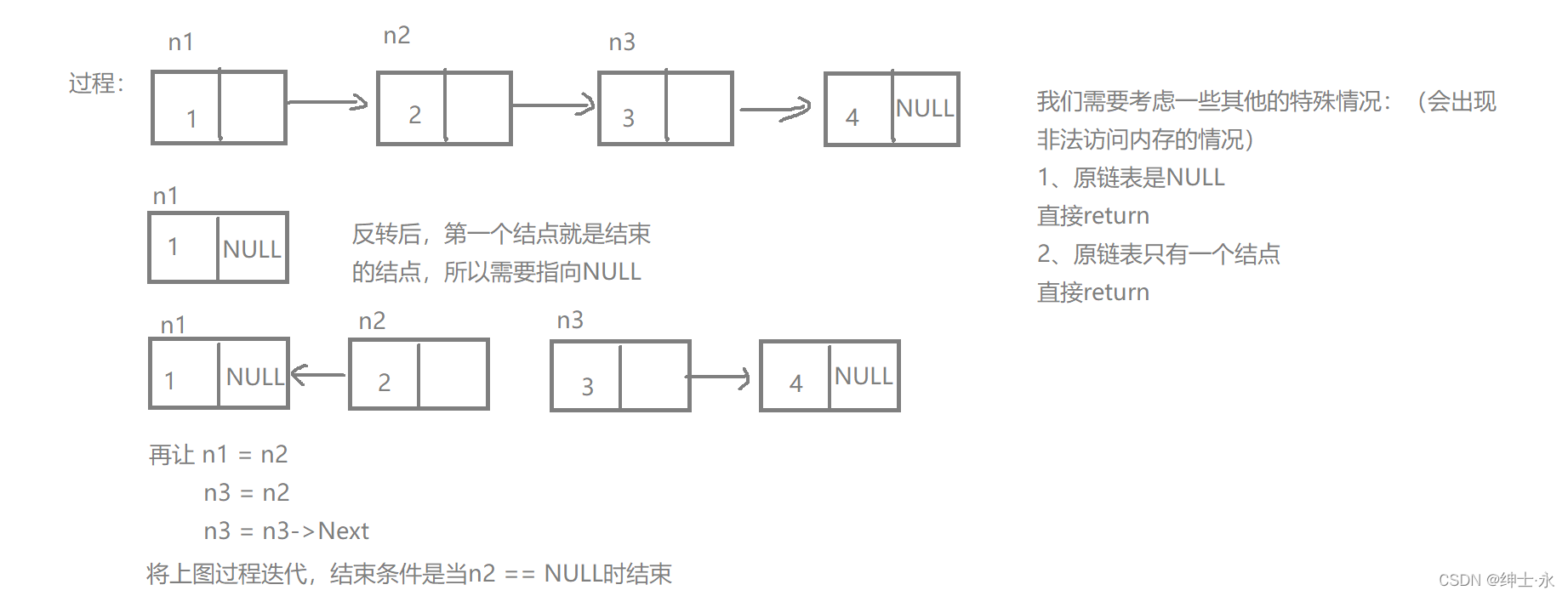 过程：

n1 n2 n3

1 2 3 4 NULL

n1

1 NULL

反转后，第一个结点就是结束的结点，所以需要指向NULL

n1 n2 n3

1 NULL 2 3 4 NULL

再让 n1 = n2
n3 = n2
n3 = n3->Next

将上图过程迭代，结束条件是当n2 == NULL时结束

我们需要考虑一些其他的特殊情况：（会出现非法访问内存的情况）

1、原链表是NULL
直接return

2、原链表只有一个结点
直接return

CSDN @绅士·永